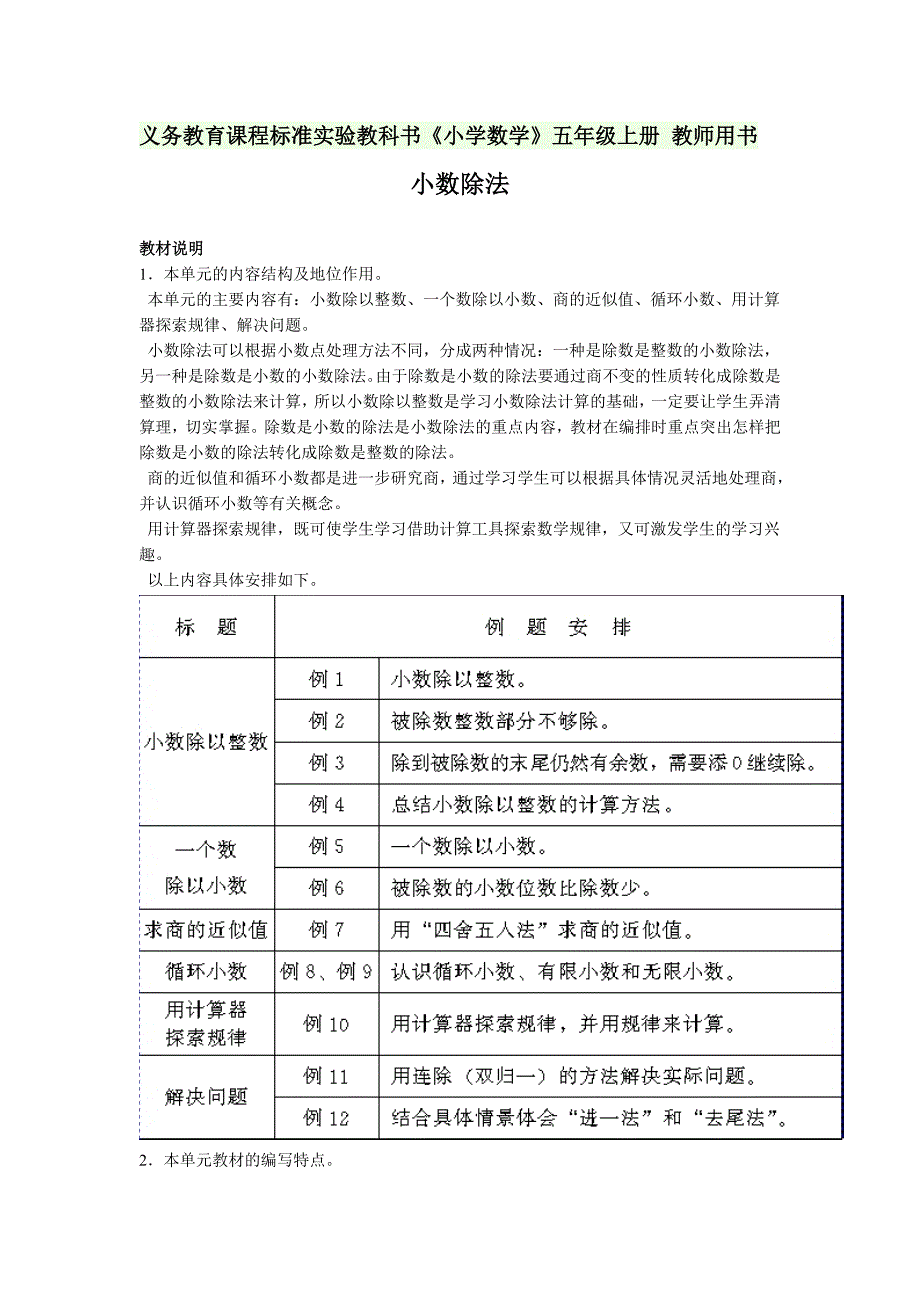 义务教育课程标准实验教科书《小学数学》五年级上册 教师用书

小数除法

教材说明
1．本单元的内容结构及地位作用。
本单元的主要内容有：小数除以整数、一个数除以小数、商的近似值、循环小数、用计算器探索规律、解决问题。
小数除法可以根据小数点处理方法不同，分成两种情况：一种是除数是整数的小数除法，另一种是除数是小数的小数除法。由于除数是小数的除法要通过商不变的性质转化成除数是整数的小数除法来计算，所以小数除以整数是学习小数除法计算的基础，一定要让学生弄清算理，切实掌握。除数是小数的除法是小数除法的重点内容，教材在编排时重点突出怎样把除数是小数的除法转化成除数是整数的除法。
商的近似值和循环小数都是进一步研究商，通过学习学生可以根据具体情况灵活地处理商，并认识循环小数等有关概念。
用计算器探索规律，既可使学生学习借助计算工具探索数学规律，又可激发学生的学习兴趣。
以上内容具体安排如下。

| 标　题 | 例　题　安　排 | |
|---|---|---|
| 小数除以整数 | 例 1 | 小数除以整数。 |
| | 例 2 | 被除数整数部分不够除。 |
| | 例 3 | 除到被除数的末尾仍然有余数，需要添 0 继续除。 |
| | 例 4 | 总结小数除以整数的计算方法。 |
| 一个数除以小数 | 例 5 | 一个数除以小数。 |
| | 例 6 | 被除数的小数位数比除数少。 |
| 求商的近似值 | 例 7 | 用“四舍五入法”求商的近似值。 |
| 循环小数 | 例 8、例 9 | 认识循环小数、有限小数和无限小数。 |
| 用计算器探索规律 | 例 10 | 用计算器探索规律，并用规律来计算。 |
| 解决问题 | 例 11 | 用连除（双归一）的方法解决实际问题。 |
| | 例 12 | 结合具体情景体会“进一法”和“去尾法”。 |

2．本单元教材的编写特点。